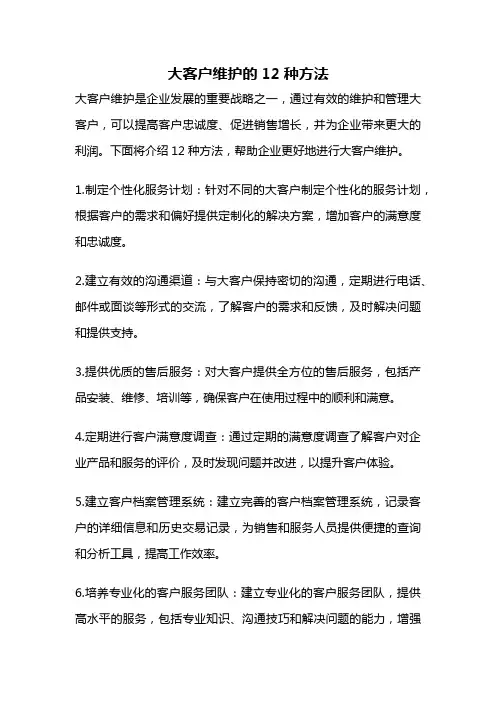 大客户维护的 12 种方法

大客户维护是企业发展的重要战略之一，通过有效的维护和管理大客户，可以提高客户忠诚度、促进销售增长，并为企业带来更大的利润。下面将介绍 12 种方法，帮助企业更好地进行大客户维护。

1.制定个性化服务计划：针对不同的大客户制定个性化的服务计划，根据客户的需求和偏好提供定制化的解决方案，增加客户的满意度和忠诚度。

2.建立有效的沟通渠道：与大客户保持密切的沟通，定期进行电话、邮件或面谈等形式的交流，了解客户的需求和反馈，及时解决问题和提供支持。

3.提供优质的售后服务：对大客户提供全方位的售后服务，包括产品安装、维修、培训等，确保客户在使用过程中的顺利和满意。

4.定期进行客户满意度调查：通过定期的满意度调查了解客户对企业产品和服务的评价，及时发现问题并改进，以提升客户体验。

5.建立客户档案管理系统：建立完善的客户档案管理系统，记录客户的详细信息和历史交易记录，为销售和服务人员提供便捷的查询和分析工具，提高工作效率。

6.培养专业化的客户服务团队：建立专业化的客户服务团队，提供高水平的服务，包括专业知识、沟通技巧和解决问题的能力，增强